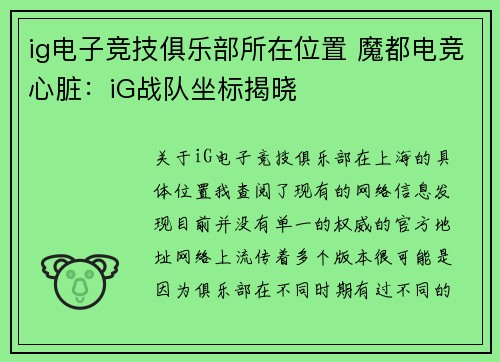 ig电子竞技俱乐部所在位置 魔都电竞心脏：iG战队坐标揭晓

关于iG电子竞技俱乐部在上海的具体位置我查阅了现有的网络信息发现目前并没有单一的权威的官方地址网络上流传着多个版本很可能是因为俱乐部在不同时期有过不同的